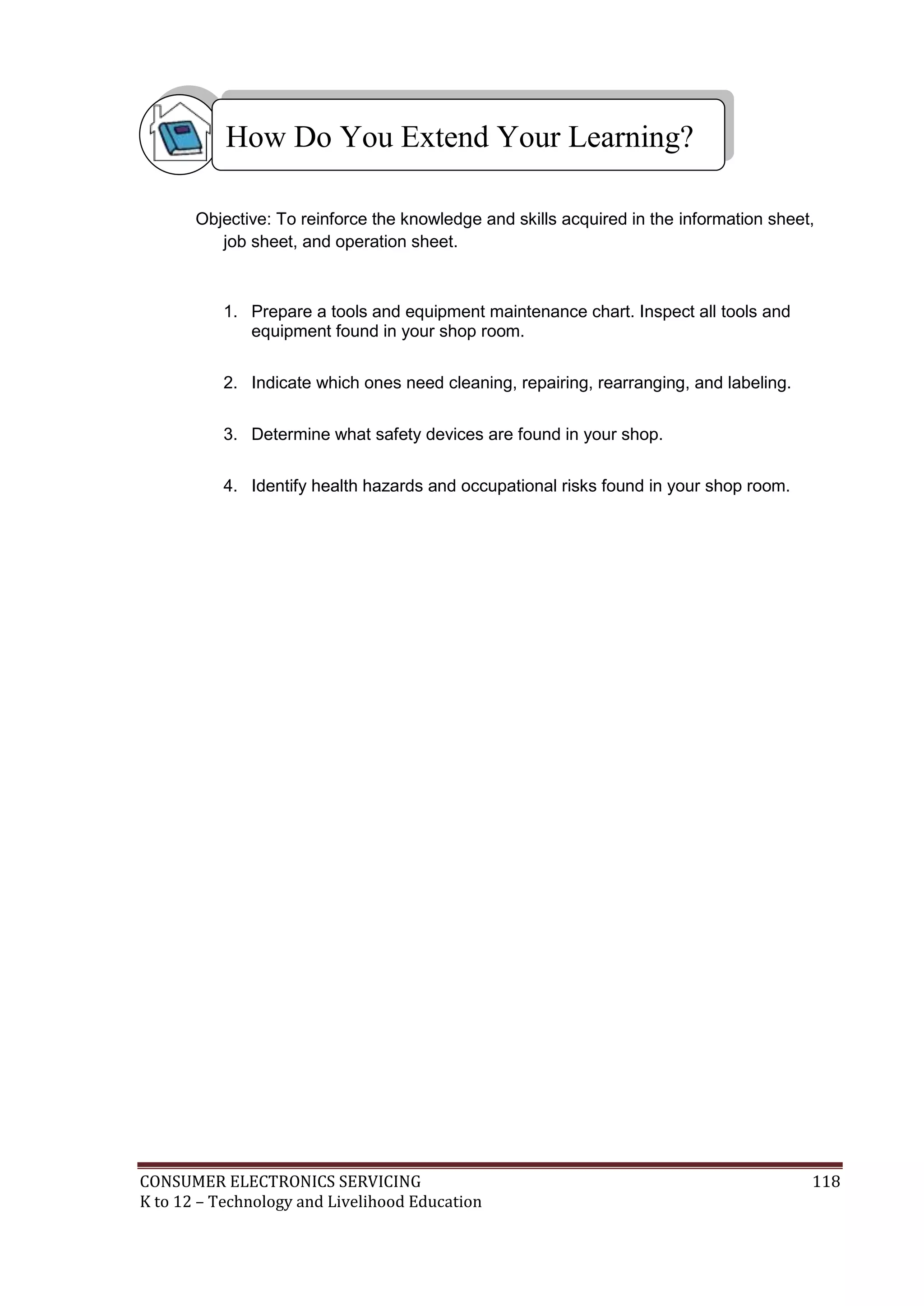 How Do You Extend Your Learning?

Objective: To reinforce the knowledge and skills acquired in the information sheet, job sheet, and operation sheet.

1. Prepare a tools and equipment maintenance chart. Inspect all tools and equipment found in your shop room.

2. Indicate which ones need cleaning, repairing, rearranging, and labeling.

3. Determine what safety devices are found in your shop.

4. Identify health hazards and occupational risks found in your shop room.

CONSUMER ELECTRONICS SERVICING 118
K to 12 – Technology and Livelihood Education